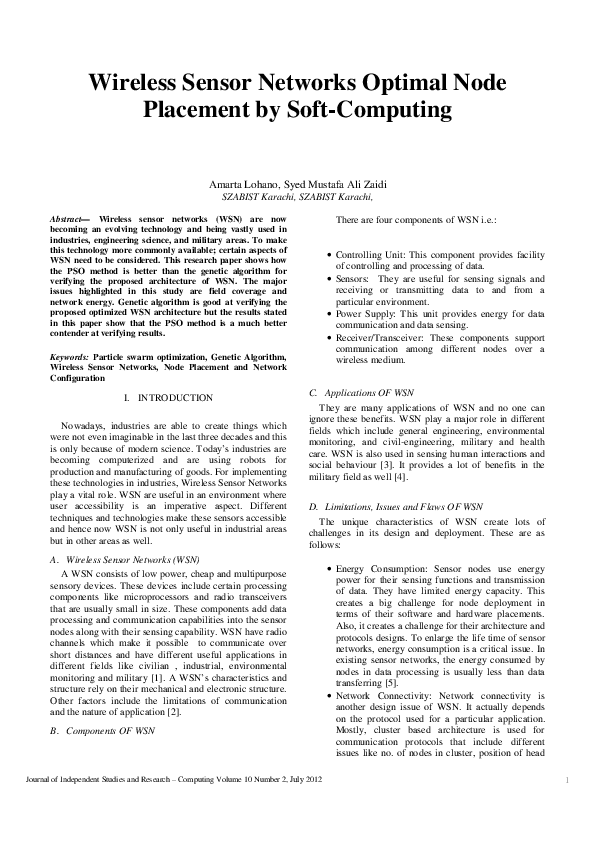 Wireless Sensor Networks Optimal Node Placement by Soft-Computing

Amarta Lohano, Syed Mustafa Ali Zaidi
SZABIST Karachi, SZABIST Karachi,

Abstract— Wireless sensor networks (WSN) are now becoming an evolving technology and being vastly used in industries, engineering science, and military areas. To make this technology more commonly available; certain aspects of WSN need to be considered. This research paper shows how the PSO method is better than the genetic algorithm for verifying the proposed architecture of WSN. The major issues highlighted in this study are field coverage and network energy. Genetic algorithm is good at verifying the proposed optimized WSN architecture but the results stated in this paper show that the PSO method is a much better contender at verifying results.

Keywords: Particle swarm optimization, Genetic Algorithm, Wireless Sensor Networks, Node Placement and Network Configuration

I. INTRODUCTION

Nowadays, industries are able to create things which were not even imaginable in the last three decades and this is only because of modern science. Today's industries are becoming computerized and are using robots for production and manufacturing of goods. For implementing these technologies in industries, Wireless Sensor Networks play a vital role. WSN are useful in an environment where user accessibility is an imperative aspect. Different techniques and technologies make these sensors accessible and hence now WSN is not only useful in industrial areas but in other areas as well.

A. Wireless Sensor Networks (WSN)

A WSN consists of low power, cheap and multipurpose sensory devices. These devices include certain processing components like microprocessors and radio transceivers that are usually small in size. These components add data processing and communication capabilities into the sensor nodes along with their sensing capability. WSN have radio channels which make it possible to communicate over short distances and have different useful applications in different fields like civilian , industrial, environmental monitoring and military [1]. A WSN's characteristics and structure rely on their mechanical and electronic structure. Other factors include the limitations of communication and the nature of application [2].

B. Components OF WSN

There are four components of WSN i.e.:

• Controlling Unit: This component provides facility of controlling and processing of data.
• Sensors: They are useful for sensing signals and receiving or transmitting data to and from a particular environment.
• Power Supply: This unit provides energy for data communication and data sensing.
• Receiver/Transceiver: These components support communication among different nodes over a wireless medium.

C. Applications OF WSN

They are many applications of WSN and no one can ignore these benefits. WSN play a major role in different fields which include general engineering, environmental monitoring, and civil-engineering, military and health care. WSN is also used in sensing human interactions and social behaviour [3]. It provides a lot of benefits in the military field as well [4].

D. Limitations, Issues and Flaws OF WSN

The unique characteristics of WSN create lots of challenges in its design and deployment. These are as follows:

• Energy Consumption: Sensor nodes use energy power for their sensing functions and transmission of data. They have limited energy capacity. This creates a big challenge for node deployment in terms of their software and hardware placements. Also, it creates a challenge for their architecture and protocols designs. To enlarge the life time of sensor networks, energy consumption is a critical issue. In existing sensor networks, the energy consumed by nodes in data processing is usually less than data transferring [5].
• Network Connectivity: Network connectivity is another design issue of WSN. It actually depends on the protocol used for a particular application. Mostly, cluster based architecture is used for communication protocols that include different issues like no. of nodes in cluster, position of head

Journal of Independent Studies and Research – Computing Volume 10 Number 2, July 2012

1